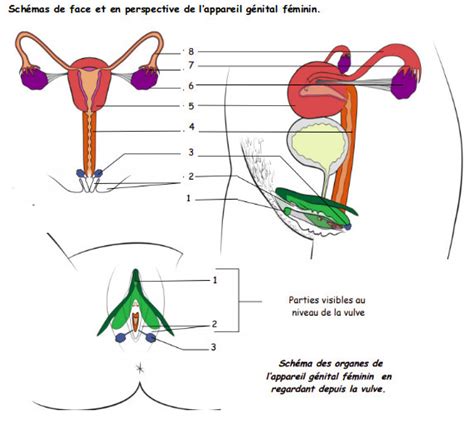 Schémas de face et en perspective de l'appareil génital féminin.

8
7
6
5
4
3
2
1

1
2
3

Parties visibles au niveau de la vulve

Schéma des organes de l'appareil génital féminin en regardant depuis la vulve.